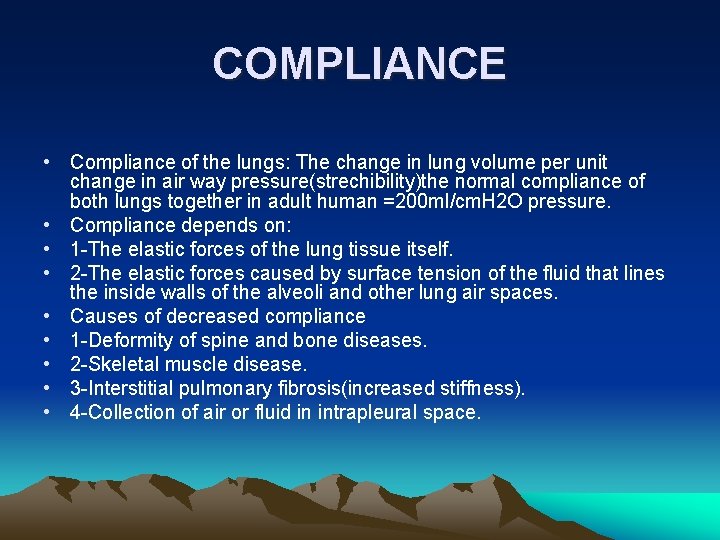 COMPLIANCE

• Compliance of the lungs: The change in lung volume per unit change in air way pressure(strechibility)the normal compliance of both lungs together in adult human =200ml/cmH2O pressure.
• Compliance depends on:
• 1-The elastic forces of the lung tissue itself.
• 2-The elastic forces caused by surface tension of the fluid that lines the inside walls of the alveoli and other lung air spaces.
• Causes of decreased compliance
• 1-Deformity of spine and bone diseases.
• 2-Skeletal muscle disease.
• 3-Interstitial pulmonary fibrosis(increased stiffness).
• 4-Collection of air or fluid in intrapleural space.